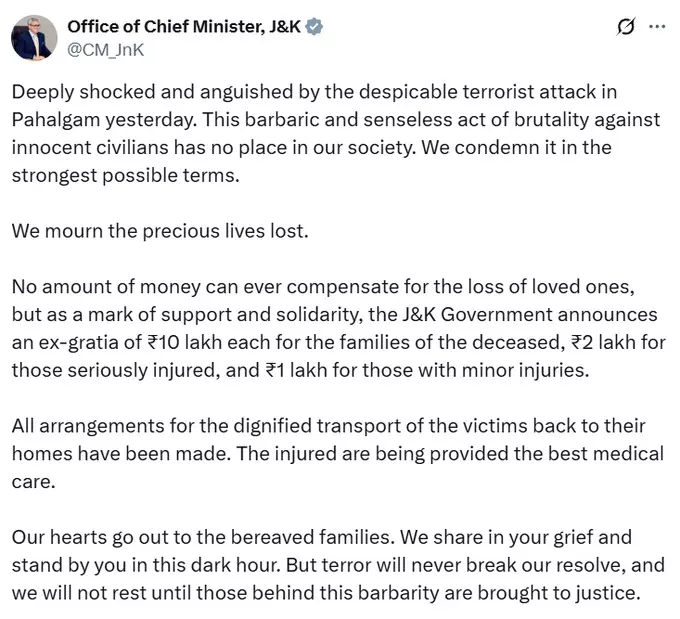 Office of Chief Minister, J&K
@CM_JnK

Deeply shocked and anguished by the despicable terrorist attack in Pahalgam yesterday. This barbaric and senseless act of brutality against innocent civilians has no place in our society. We condemn it in the strongest possible terms.

We mourn the precious lives lost.

No amount of money can ever compensate for the loss of loved ones, but as a mark of support and solidarity, the J&K Government announces an ex-gratia of ₹10 lakh each for the families of the deceased, ₹2 lakh for those seriously injured, and ₹1 lakh for those with minor injuries.

All arrangements for the dignified transport of the victims back to their homes have been made. The injured are being provided the best medical care.

Our hearts go out to the bereaved families. We share in your grief and stand by you in this dark hour. But terror will never break our resolve, and we will not rest until those behind this barbarity are brought to justice.